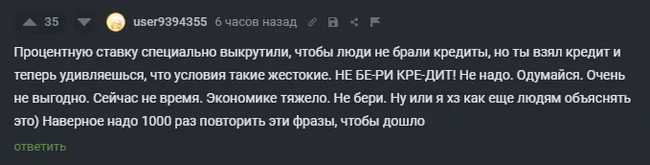 35 user9394355 6 часов назад

Процентную ставку специально выкрутили, чтобы люди не брали кредиты, но ты взял кредит и теперь удивляешься, что условия такие жестокие. НЕ БЕ-РИ КРЕ-ДИТ! Не надо. Одумайся. Очень не выгодно. Сейчас не время. Экономике тяжело. Не бери. Ну или я хз как еще людям объяснять это) Наверное надо 1000 раз повторить эти фразы, чтобы дошло

ответить